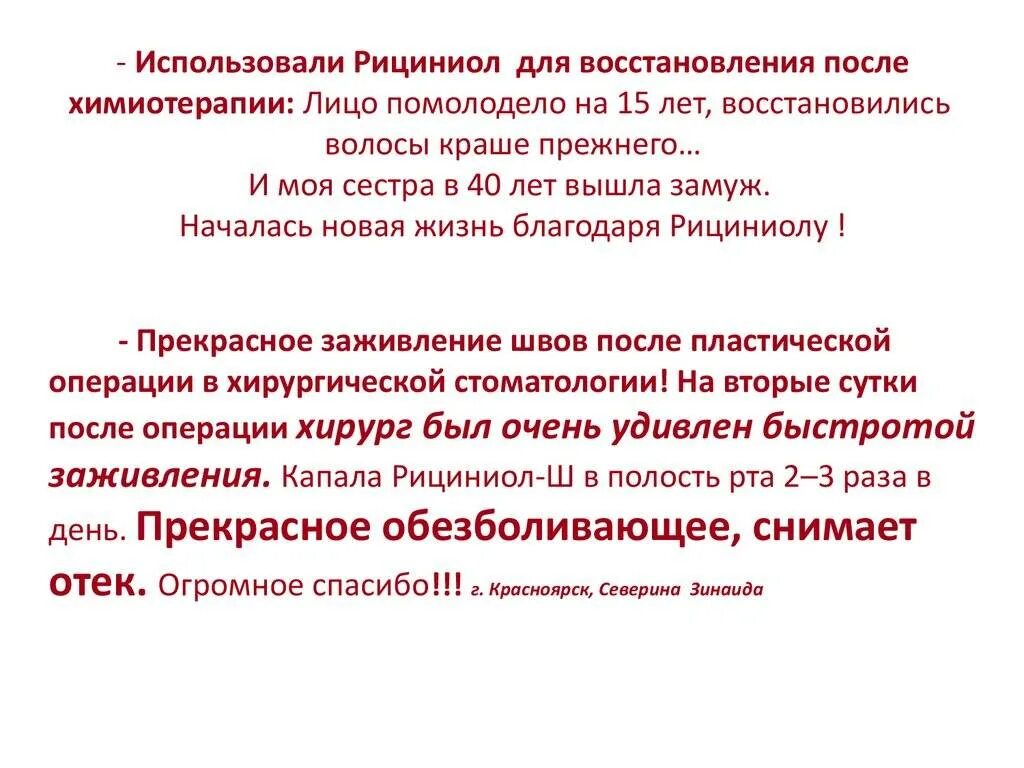 - Использовали Рициниол для восстановления после химиотерапии: Лицо помолодело на 15 лет, восстановились волосы краше прежнего…
И моя сестра в 40 лет вышла замуж.
Началась новая жизнь благодаря Рициниолу !

- Прекрасное заживление швов после пластической операции в хирургической стоматологии! На вторые сутки после операции хирург был очень удивлен быстротой заживления. Капала Рициниол-Ш в полость рта 2–3 раза в день. Прекрасное обезболивающее, снимает отек. Огромное спасибо!!! г. Красноярск, Северина Зинаида